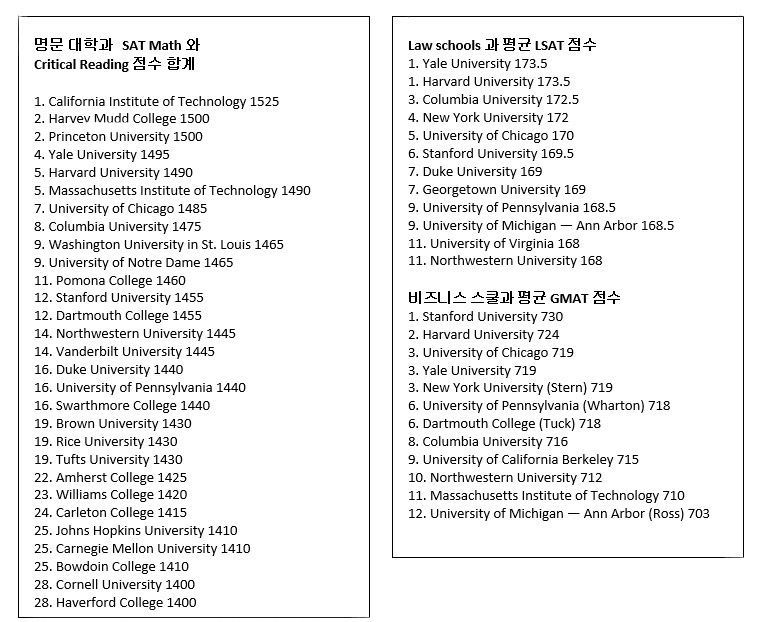 명문 대학과 SAT Math 와 Critical Reading 점수 합계

1. California Institute of Technology 1525
2. Harvey Mudd College 1500
2. Princeton University 1500
4. Yale University 1495
5. Harvard University 1490
5. Massachusetts Institute of Technology 1490
7. University of Chicago 1485
8. Columbia University 1475
9. Washington University in St. Louis 1465
9. University of Notre Dame 1465
11. Pomona College 1460
12. Stanford University 1455
12. Dartmouth College 1455
14. Northwestern University 1445
14. Vanderbilt University 1445
16. Duke University 1440
16. University of Pennsylvania 1440
16. Swarthmore College 1440
19. Brown University 1430
19. Rice University 1430
19. Tufts University 1430
22. Amherst College 1425
23. Williams College 1420
24. Carleton College 1415
25. Johns Hopkins University 1410
25. Carnegie Mellon University 1410
25. Bowdoin College 1410
28. Cornell University 1400
28. Haverford College 1400

Law schools 과 평균 LSAT 점수
1. Yale University 173.5
1. Harvard University 173.5
3. Columbia University 172.5
4. New York University 172
5. University of Chicago 170
6. Stanford University 169.5
7. Duke University 169
7. Georgetown University 169
9. University of Pennsylvania 168.5
9. University of Michigan — Ann Arbor 168.5
11. University of Virginia 168
11. Northwestern University 168

비즈니스 스쿨과 평균 GMAT 점수
1. Stanford University 730
2. Harvard University 724
3. University of Chicago 719
3. Yale University 719
3. New York University (Stern) 719
6. University of Pennsylvania (Wharton) 718
6. Dartmouth College (Tuck) 718
8. Columbia University 716
9. University of California Berkeley 715
10. Northwestern University 712
11. Massachusetts Institute of Technology 710
12. University of Michigan — Ann Arbor (Ross) 703